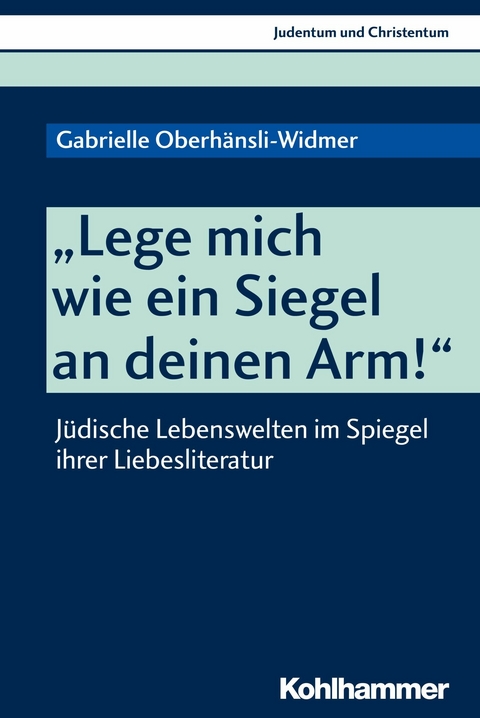 Judentum und Christentum

Gabrielle Oberhänsli-Widmer

„Lege mich wie ein Siegel an deinen Arm!“

Jüdische Lebenswelten im Spiegel ihrer Liebesliteratur

Kohlhammer